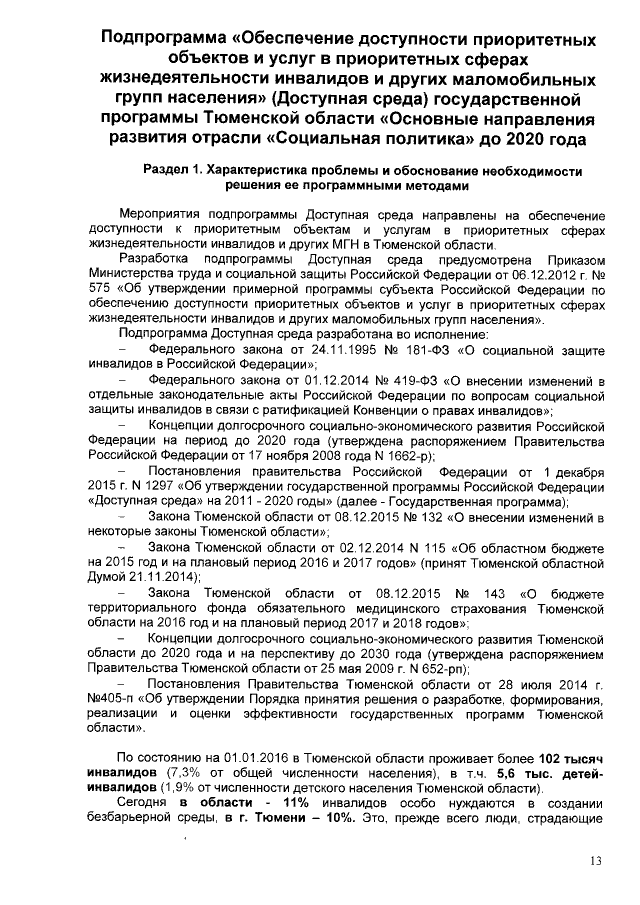 Подпрограмма «Обеспечение доступности приоритетных объектов и услуг в приоритетных сферах жизнедеятельности инвалидов и других маломобильных групп населения» (Доступная среда) государственной программы Тюменской области «Основные направления развития отрасли «Социальная политика» до 2020 года

Раздел 1. Характеристика проблемы и обоснование необходимости решения ее программными методами

Мероприятия подпрограммы Доступная среда направлены на обеспечение доступности к приоритетным объектам и услугам в приоритетных сферах жизнедеятельности инвалидов и других МГН в Тюменской области.

Разработка подпрограммы Доступная среда предусмотрена Приказом Министерства труда и социальной защиты Российской Федерации от 06.12.2012 г. № 575 «Об утверждении примерной программы субъекта Российской Федерации по обеспечению доступности приоритетных объектов и услуг в приоритетных сферах жизнедеятельности инвалидов и других маломобильных групп населения».

Подпрограмма Доступная среда разработана во исполнение:

– Федерального закона от 24.11.1995 № 181-ФЗ «О социальной защите инвалидов в Российской Федерации»;

– Федерального закона от 01.12.2014 № 419-ФЗ «О внесении изменений в отдельные законодательные акты Российской Федерации по вопросам социальной защиты инвалидов в связи с ратификацией Конвенции о правах инвалидов»;

– Концепции долгосрочного социально-экономического развития Российской Федерации на период до 2020 года (утверждена распоряжением Правительства Российской Федерации от 17 ноября 2008 года N 1662-р);

– Постановления правительства Российской Федерации от 1 декабря 2015 г. N 1297 «Об утверждении государственной программы Российской Федерации «Доступная среда» на 2011 - 2020 годы» (далее - Государственная программа);

– Закона Тюменской области от 08.12.2015 № 132 «О внесении изменений в некоторые законы Тюменской области»;

– Закона Тюменской области от 02.12.2014 N 115 «Об областном бюджете на 2015 год и на плановый период 2016 и 2017 годов» (принят Тюменской областной Думой 21.11.2014);

– Закона Тюменской области от 08.12.2015 № 143 «О бюджете территориального фонда обязательного медицинского страхования Тюменской области на 2016 год и на плановый период 2017 и 2018 годов»;

– Концепции долгосрочного социально-экономического развития Тюменской области до 2020 года и на перспективу до 2030 года (утверждена распоряжением Правительства Тюменской области от 25 мая 2009 г. N 652-рп);

– Постановления Правительства Тюменской области от 28 июля 2014 г. №405-п «Об утверждении Порядка принятия решения о разработке, формирования, реализации и оценки эффективности государственных программ Тюменской области».

По состоянию на 01.01.2016 в Тюменской области проживает более 102 тысяч инвалидов (7,3% от общей численности населения), в т.ч. 5,6 тыс. детей-инвалидов (1,9% от численности детского населения Тюменской области).

Сегодня в области - 11% инвалидов особо нуждаются в создании безбарьерной среды, в г. Тюмени – 10%. Это, прежде всего люди, страдающие

13